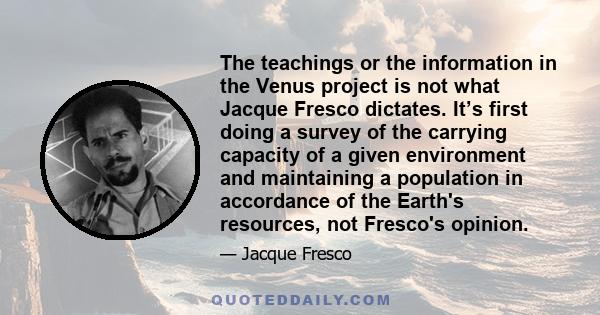 The teachings or the information in the Venus project is not what Jacque Fresco dictates. It’s first doing a survey of the carrying capacity of a given environment and maintaining a population in accordance of the Earth's resources, not Fresco's opinion.

— Jacque Fresco

QUOTEDDAILY.COM